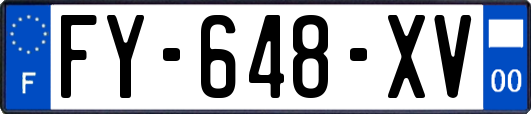 F

FY-648-XV

00